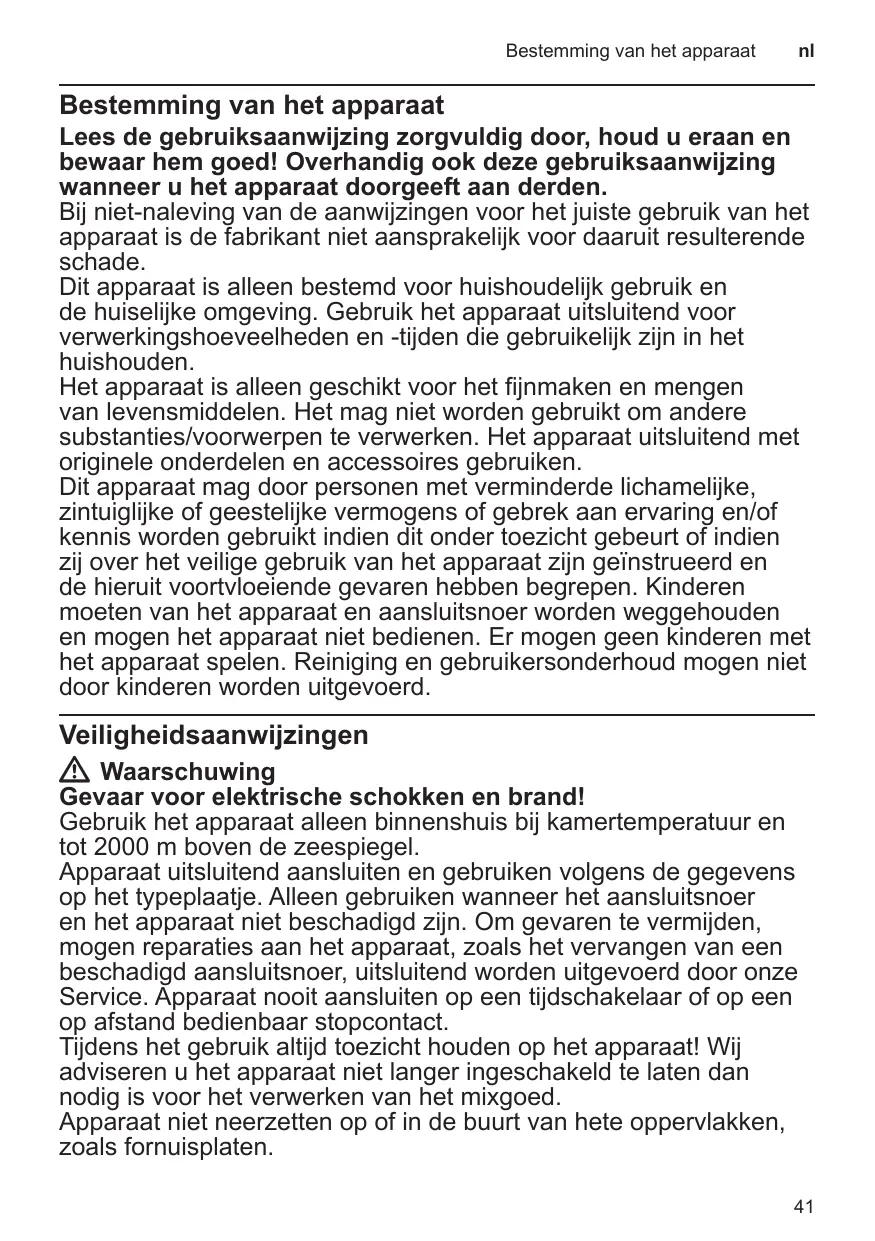 Bestemming van het apparaat nl

Bestemming van het apparaat

Lees de gebruiksaanwijzing zorgvuldig door, houd u eraan en bewaar hem goed! Overhandig ook deze gebruiksaanwijzing wanneer u het apparaat doorgeeft aan derden.
Bij niet-naleving van de aanwijzingen voor het juiste gebruik van het apparaat is de fabrikant niet aansprakelijk voor daaruit resulterende schade.
Dit apparaat is alleen bestemd voor huishoudelijk gebruik en de huiselijke omgeving. Gebruik het apparaat uitsluitend voor verwerkingshoeveelheden en -tijden die gebruikelijk zijn in het huishouden.
Het apparaat is alleen geschikt voor het fijnmaken en mengen van levensmiddelen. Het mag niet worden gebruikt om andere substanties/voorwerpen te verwerken. Het apparaat uitsluitend met originele onderdelen en accessoires gebruiken.
Dit apparaat mag door personen met verminderde lichamelijke, zintuiglijke of geestelijke vermogens of gebrek aan ervaring en/of kennis worden gebruikt indien dit onder toezicht gebeurt of indien zij over het veilige gebruik van het apparaat zijn geïnstrueerd en de hieruit voortvloeiende gevaren hebben begrepen. Kinderen moeten van het apparaat en aansluitsnoer worden weggehouden en mogen het apparaat niet bedienen. Er mogen geen kinderen met het apparaat spelen. Reiniging en gebruikersonderhoud mogen niet door kinderen worden uitgevoerd.

Veiligheidsaanwijzingen

Waarschuwing
Gevaar voor elektrische schokken en brand!
Gebruik het apparaat alleen binnenshuis bij kamertemperatuur en tot 2000 m boven de zeespiegel.
Apparaat uitsluitend aansluiten en gebruiken volgens de gegevens op het typeplaatje. Alleen gebruiken wanneer het aansluitsnoer en het apparaat niet beschadigd zijn. Om gevaren te vermijden, mogen reparaties aan het apparaat, zoals het vervangen van een beschadigd aansluitsnoer, uitsluitend worden uitgevoerd door onze Service. Apparaat nooit aansluiten op een tijdschakelaar of op een op afstand bedienbaar stopcontact.
Tijdens het gebruik altijd toezicht houden op het apparaat! Wij adviseren u het apparaat niet langer ingeschakeld te laten dan nodig is voor het verwerken van het mixgoed.
Apparaat niet neerzetten op of in de buurt van hete oppervlakken, zoals fornuisplaten.

41